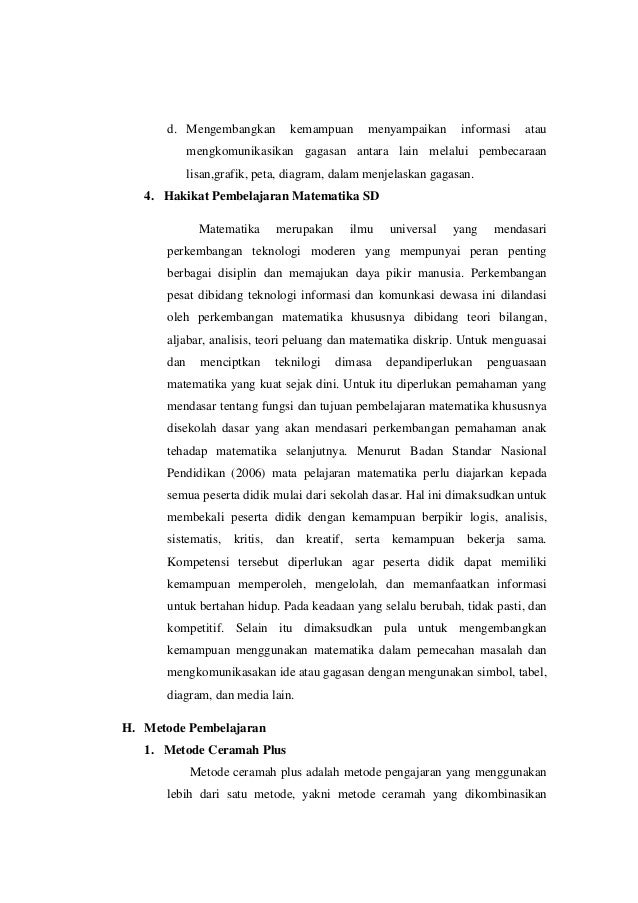 d. Mengembangkan kemampuan menyampaikan informasi atau mengkomunikasikan gagasan antara lain melalui pembecaraan lisan,grafik, peta, diagram, dalam menjelaskan gagasan.

4. Hakikat Pembelajaran Matematika SD

Matematika merupakan ilmu universal yang mendasari perkembangan teknologi moderen yang mempunyai peran penting berbagai disiplin dan memajukan daya pikir manusia. Perkembangan pesat dibidang teknologi informasi dan komunkasi dewasa ini dilandasi oleh perkembangan matematika khususnya dibidang teori bilangan, aljabar, analisis, teori peluang dan matematika diskrip. Untuk menguasai dan menciptkan teknilogi dimasa depandiperlukan penguasaan matematika yang kuat sejak dini. Untuk itu diperlukan pemahaman yang mendasar tentang fungsi dan tujuan pembelajaran matematika khususnya disekolah dasar yang akan mendasari perkembangan pemahaman anak tehadap matematika selanjutnya. Menurut Badan Standar Nasional Pendidikan (2006) mata pelajaran matematika perlu diajarkan kepada semua peserta didik mulai dari sekolah dasar. Hal ini dimaksudkan untuk membekali peserta didik dengan kemampuan berpikir logis, analisis, sistematis, kritis, dan kreatif, serta kemampuan bekerja sama. Kompetensi tersebut diperlukan agar peserta didik dapat memiliki kemampuan memperoleh, mengelolah, dan memanfaatkan informasi untuk bertahan hidup. Pada keadaan yang selalu berubah, tidak pasti, dan kompetitif. Selain itu dimaksudkan pula untuk mengembangkan kemampuan menggunakan matematika dalam pemecahan masalah dan mengkomunikasakan ide atau gagasan dengan mengunakan simbol, tabel, diagram, dan media lain.

H. Metode Pembelajaran

1. Metode Ceramah Plus

Metode ceramah plus adalah metode pengajaran yang menggunakan lebih dari satu metode, yakni metode ceramah yang dikombinasikan